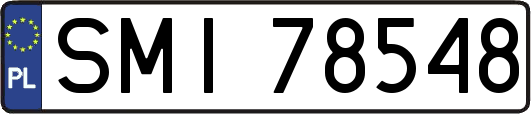 PL

SMI 78548